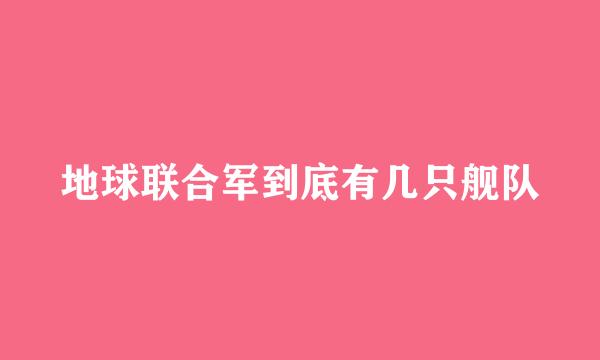 地球联合军到底有几只舰队